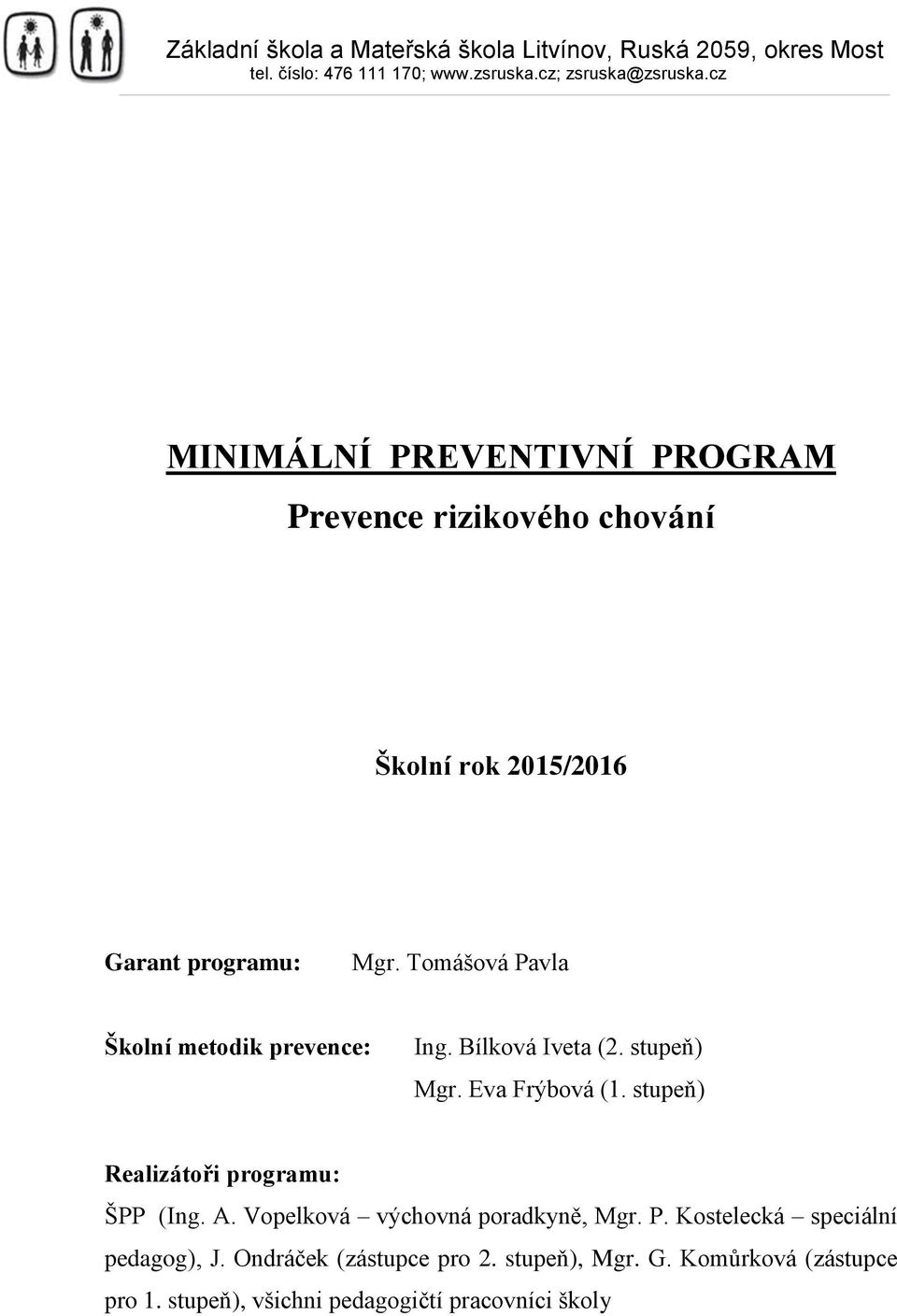 Základní škola a Mateřská škola Litvínov, Ruská 2059, okres Most
tel. číslo: 476 111 170; www.zsruska.cz; zsruska@zsruska.cz

MINIMÁLNÍ PREVENTIVNÍ PROGRAM

Prevence rizikového chování

Školní rok 2015/2016

Garant programu: Mgr. Tomášová Pavla

Školní metodik prevence: Ing. Bílková Iveta (2. stupeň)
Mgr. Eva Frýbová (1. stupeň)

Realizátoři programu:
ŠPP (Ing. A. Vopelková – výchovná poradkyně, Mgr. P. Kostelecká – speciální pedagog), J. Ondráček (zástupce pro 2. stupeň), Mgr. G. Komůrková (zástupce pro 1. stupeň), všichni pedagogičtí pracovníci školy